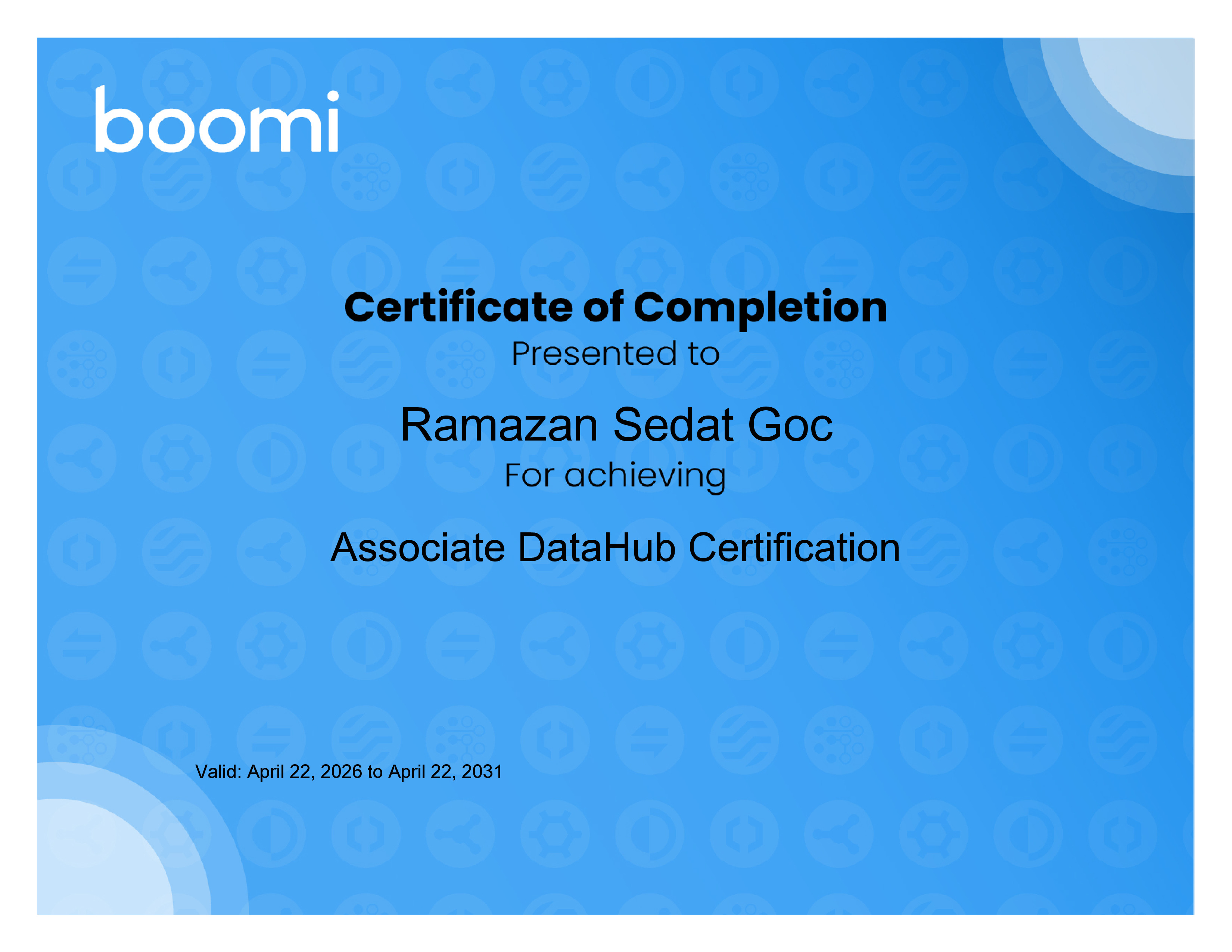 boomi

Certificate of Completion
Presented to

Ramazan Sedat Goc
For achieving

Associate DataHub Certification

Valid: April 22, 2026 to April 22, 2031